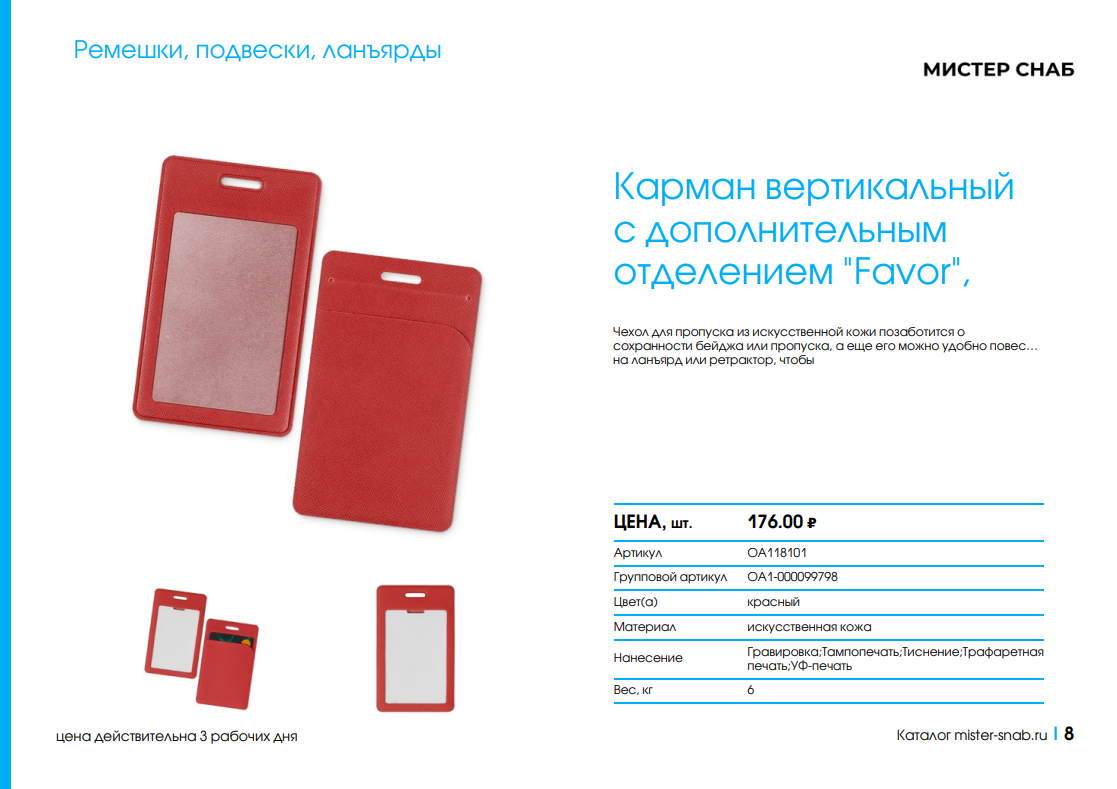 Ремешки, подвески, ланъярды

МИСТЕР СНАБ

Карман вертикальный с дополнительным отделением "Favor",

Чехол для пропуска из искусственной кожи позаботится о сохранности бейджа или пропуска, а еще его можно удобно повес... на ланъярд или ретрактор, чтобы

| ЦЕНА, шт. | 176.00 ₽ |
|---|---|
| Артикул | OA118101 |
| Групповой артикул | OA1-000099798 |
| Цвет(а) | красный |
| Материал | искусственная кожа |
| Нанесение | Гравировка;Тампопечать;Тиснение;Трафаретная печать;УФ-печать |
| Вес, кг | 6 |

цена действительна 3 рабочих дня

Каталог mister-snab.ru | 8